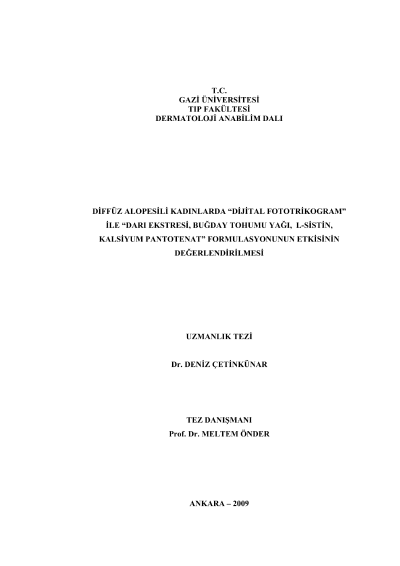 T.C.
GAZİ ÜNİVERSİTESİ
TIP FAKÜLTESİ
DERMATOLOJİ ANABİLİM DALI

DİFFÜZ ALOPESİLİ KADINLARDA "DİJİTAL FOTOTRİKOGRAM" İLE "DARI EKSTRESİ, BUĞDAY TOHUMU YAĞI, L-SİSTİN, KALSİYUM PANTOTENAT" FORMULASYONUNUN ETKİSİNİN DEĞERLENDİRİLMESİ

UZMANLIK TEZİ

Dr. DENİZ ÇETİNKÜNAR

TEZ DANIŞMANI
Prof. Dr. MELTEM ÖNDER

ANKARA – 2009